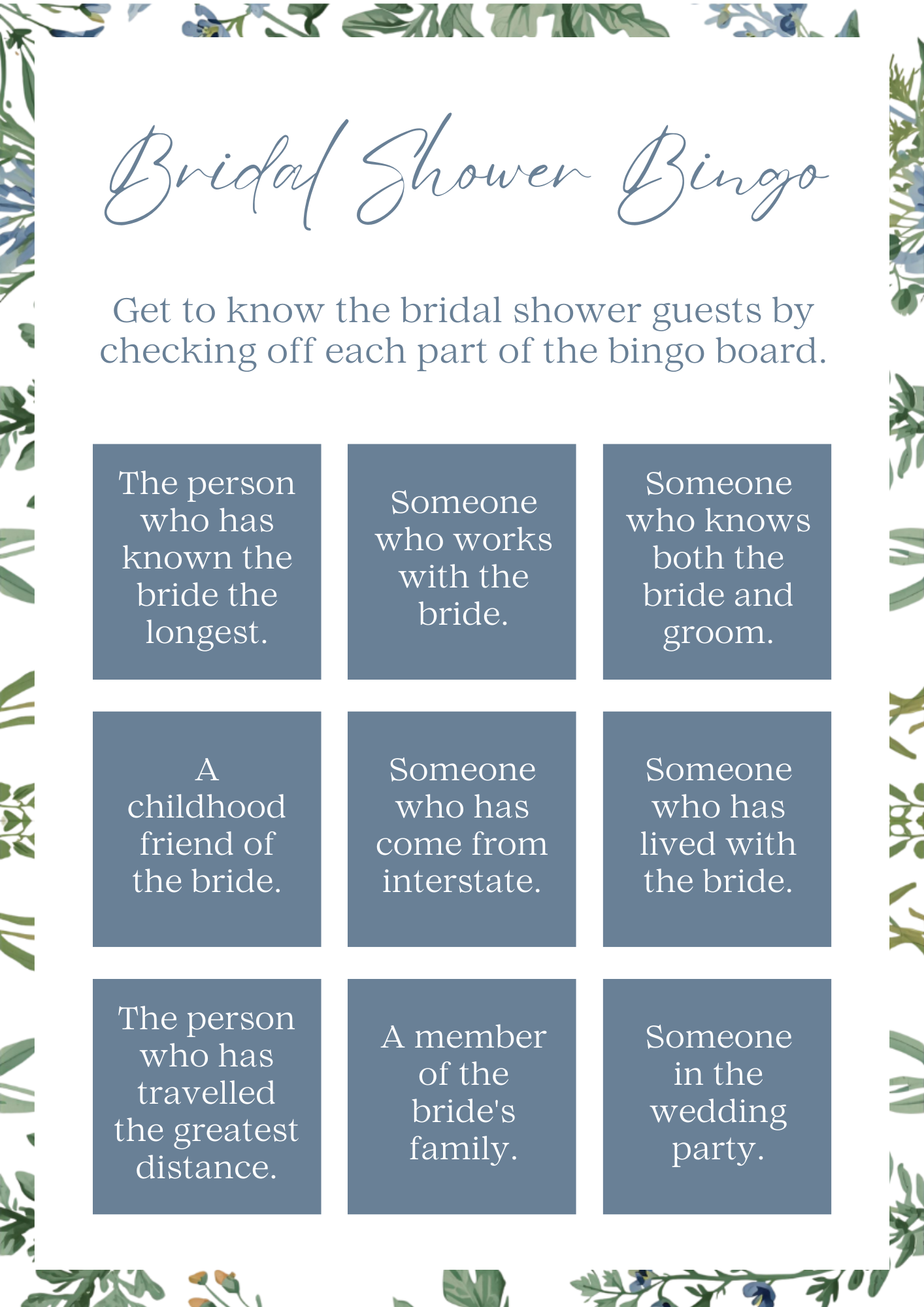 Bridal Shower Bingo

Get to know the bridal shower guests by checking off each part of the bingo board.

The person who has known the bride the longest.

Someone who works with the bride.

Someone who knows both the bride and groom.

A childhood friend of the bride.

Someone who has come from interstate.

Someone who has lived with the bride.

The person who has travelled the greatest distance.

A member of the bride's family.

Someone in the wedding party.